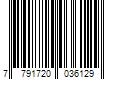 7 791720 036129